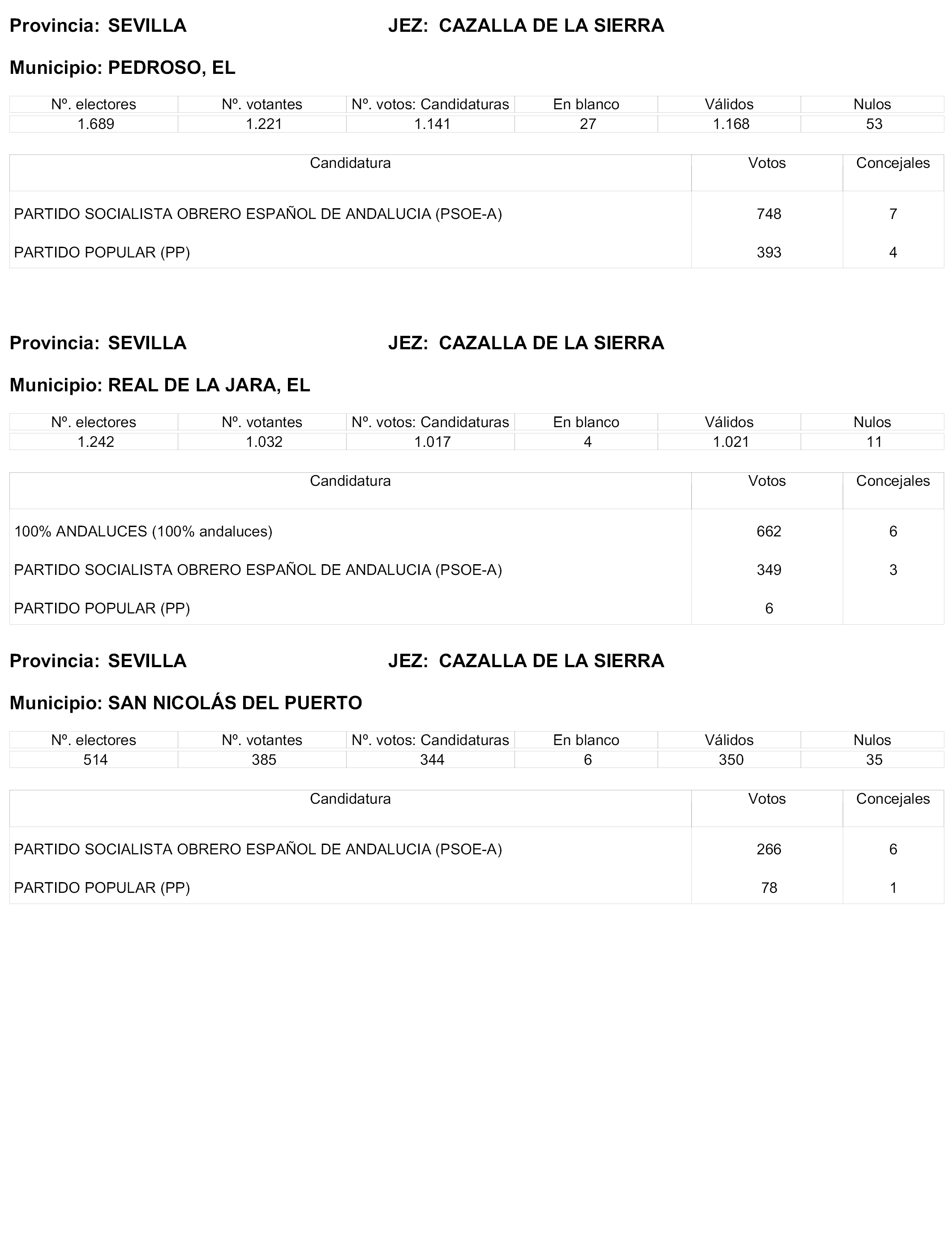 Provincia: SEVILLA JEZ: CAZALLA DE LA SIERRA

Municipio: PEDROSO, EL

| Nº. electores | Nº. votantes | Nº. votos: Candidaturas | En blanco | Válidos | Nulos |
|---|---|---|---|---|---|
| 1.689 | 1.221 | 1.141 | 27 | 1.168 | 53 |

| Candidatura | Votos | Concejales |
|---|---|---|
| PARTIDO SOCIALISTA OBRERO ESPAÑOL DE ANDALUCIA (PSOE-A) | 748 | 7 |
| PARTIDO POPULAR (PP) | 393 | 4 |

Provincia: SEVILLA JEZ: CAZALLA DE LA SIERRA

Municipio: REAL DE LA JARA, EL

| Nº. electores | Nº. votantes | Nº. votos: Candidaturas | En blanco | Válidos | Nulos |
|---|---|---|---|---|---|
| 1.242 | 1.032 | 1.017 | 4 | 1.021 | 11 |

| Candidatura | Votos | Concejales |
|---|---|---|
| 100% ANDALUCES (100% andaluces) | 662 | 6 |
| PARTIDO SOCIALISTA OBRERO ESPAÑOL DE ANDALUCIA (PSOE-A) | 349 | 3 |
| PARTIDO POPULAR (PP) | 6 | |

Provincia: SEVILLA JEZ: CAZALLA DE LA SIERRA

Municipio: SAN NICOLÁS DEL PUERTO

| Nº. electores | Nº. votantes | Nº. votos: Candidaturas | En blanco | Válidos | Nulos |
|---|---|---|---|---|---|
| 514 | 385 | 344 | 6 | 350 | 35 |

| Candidatura | Votos | Concejales |
|---|---|---|
| PARTIDO SOCIALISTA OBRERO ESPAÑOL DE ANDALUCIA (PSOE-A) | 266 | 6 |
| PARTIDO POPULAR (PP) | 78 | 1 |